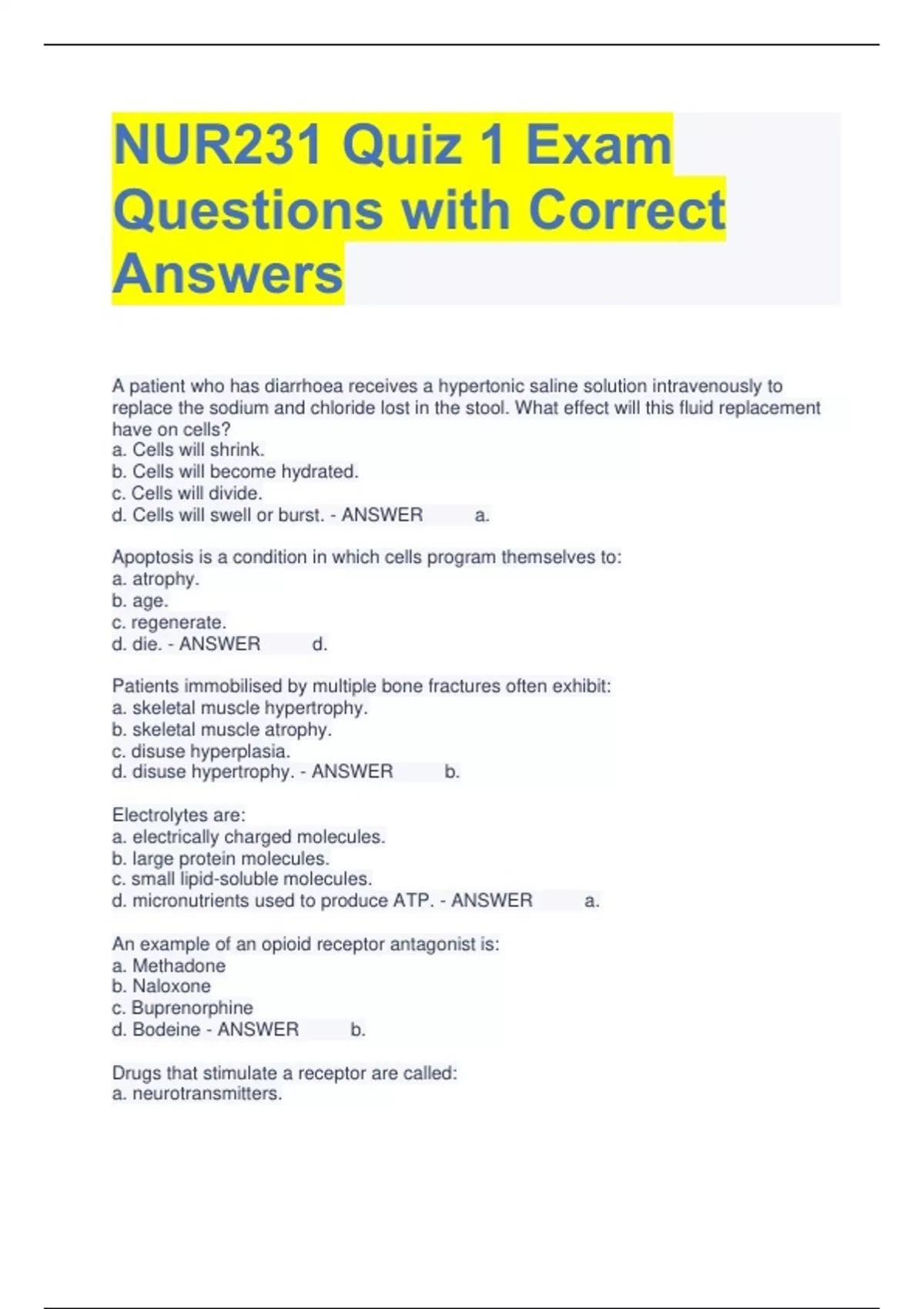 NUR231 Quiz 1 Exam Questions with Correct Answers

A patient who has diarrhoea receives a hypertonic saline solution intravenously to replace the sodium and chloride lost in the stool. What effect will this fluid replacement have on cells?
a. Cells will shrink.
b. Cells will become hydrated.
c. Cells will divide.
d. Cells will swell or burst. - ANSWER a.

Apoptosis is a condition in which cells program themselves to:
a. atrophy.
b. age.
c. regenerate.
d. die. - ANSWER d.

Patients immobilised by multiple bone fractures often exhibit:
a. skeletal muscle hypertrophy.
b. skeletal muscle atrophy.
c. disuse hyperplasia.
d. disuse hypertrophy. - ANSWER b.

Electrolytes are:
a. electrically charged molecules.
b. large protein molecules.
c. small lipid-soluble molecules.
d. micronutrients used to produce ATP. - ANSWER a.

An example of an opioid receptor antagonist is:
a. Methadone
b. Naloxone
c. Buprenorphine
d. Bodeine - ANSWER b.

Drugs that stimulate a receptor are called:
a. neurotransmitters.